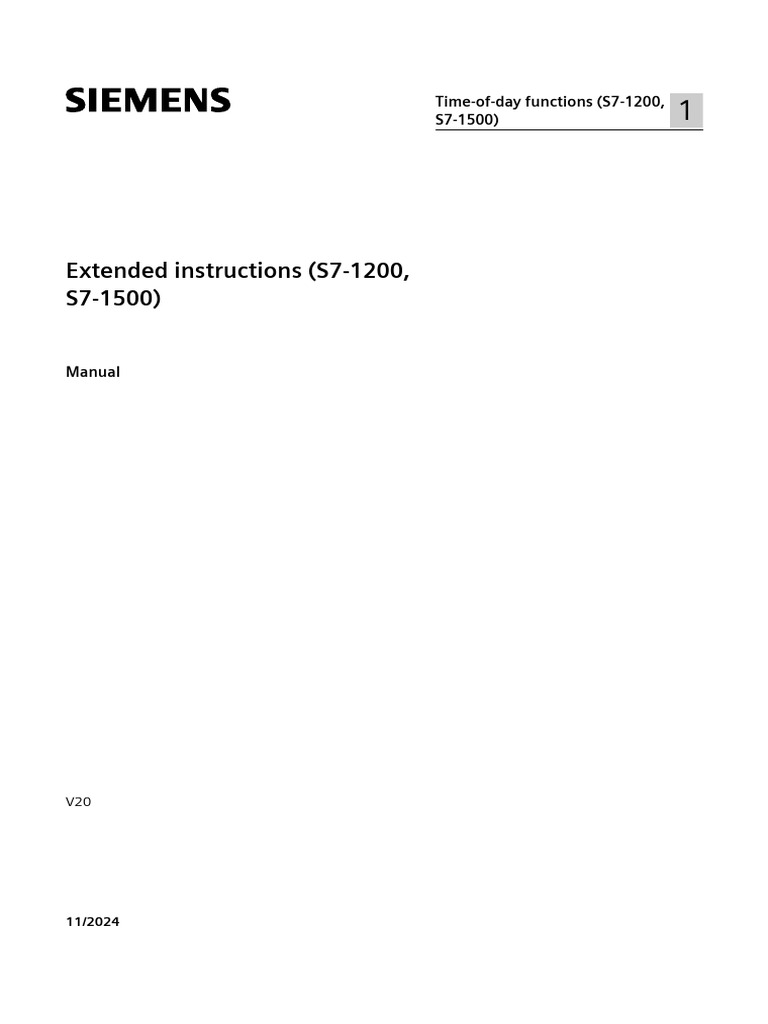 SIEMENS

Time-of-day functions (S7-1200, S7-1500)

1

Extended instructions (S7-1200, S7-1500)

Manual

V20

11/2024